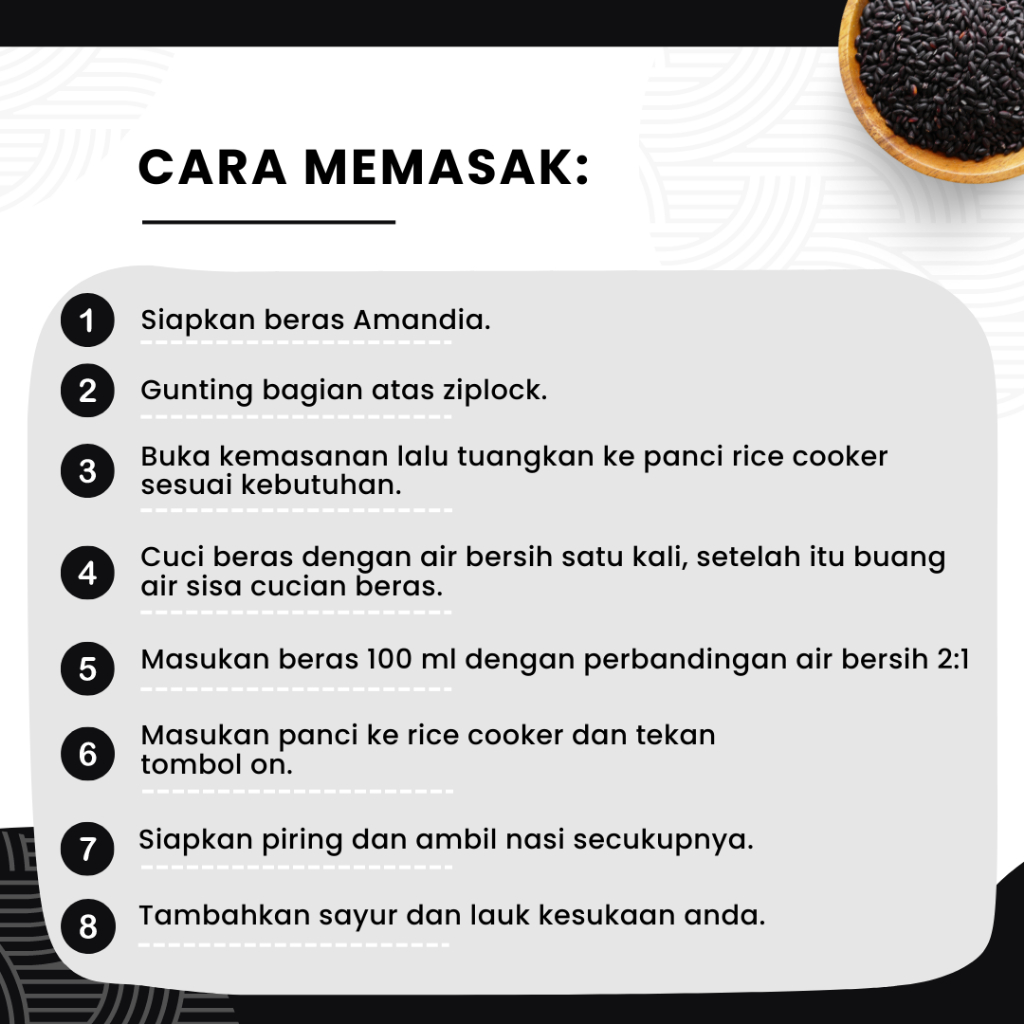 CARA MEMASAK:

1 Siapkan beras Amandia.

2 Gunting bagian atas ziplock.

3 Buka kemasanan lalu tuangkan ke panci rice cooker sesuai kebutuhan.

4 Cuci beras dengan air bersih satu kali, setelah itu buang air sisa cucian beras.

5 Masukan beras 100 ml dengan perbandingan air bersih 2:1

6 Masukan panci ke rice cooker dan tekan tombol on.

7 Siapkan piring dan ambil nasi secukupnya.

8 Tambahkan sayur dan lauk kesukaan anda.